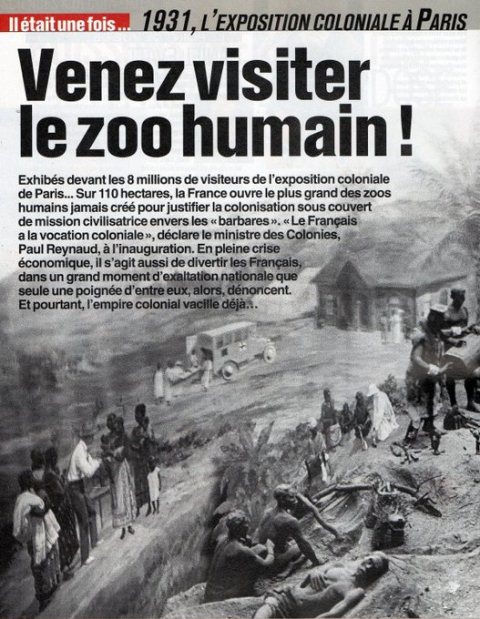 Il était une fois... 1931, L'EXPOSITION COLONIALE À PARIS

Venez visiter le zoo humain !

Exhibés devant les 8 millions de visiteurs de l'exposition coloniale de Paris... Sur 110 hectares, la France ouvre le plus grand des zoos humains jamais créé pour justifier la colonisation sous couvert de mission civilisatrice envers les « barbares ». « Le Français a la vocation coloniale », déclare le ministre des Colonies, Paul Reynaud, à l'inauguration. En pleine crise économique, il s'agit aussi de divertir les Français, dans un grand moment d'exaltation nationale que seule une poignée d'entre eux, alors, dénoncent. Et pourtant, l'empire colonial vacille déjà...